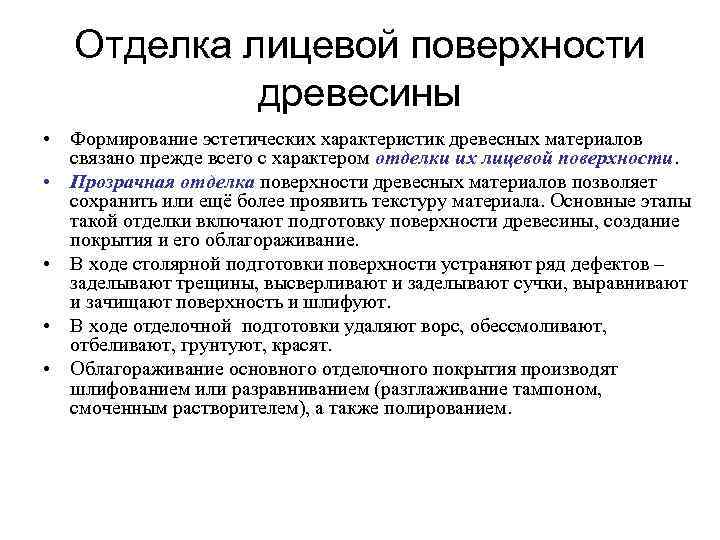 Отделка лицевой поверхности древесины

• Формирование эстетических характеристик древесных материалов связано прежде всего с характером отделки их лицевой поверхности.

• Прозрачная отделка поверхности древесных материалов позволяет сохранить или ещё более проявить текстуру материала. Основные этапы такой отделки включают подготовку поверхности древесины, создание покрытия и его облагораживание.

• В ходе столярной подготовки поверхности устраняют ряд дефектов – заделывают трещины, высверливают и заделывают сучки, выравнивают и зачищают поверхность и шлифуют.

• В ходе отделочной подготовки удаляют ворс, обессмоливают, отбеливают, грунтуют, красят.

• Облагораживание основного отделочного покрытия производят шлифованием или разравниванием (разглаживание тампоном, смоченным растворителем), а также полированием.